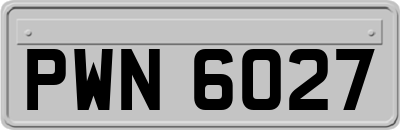 PWN 6027